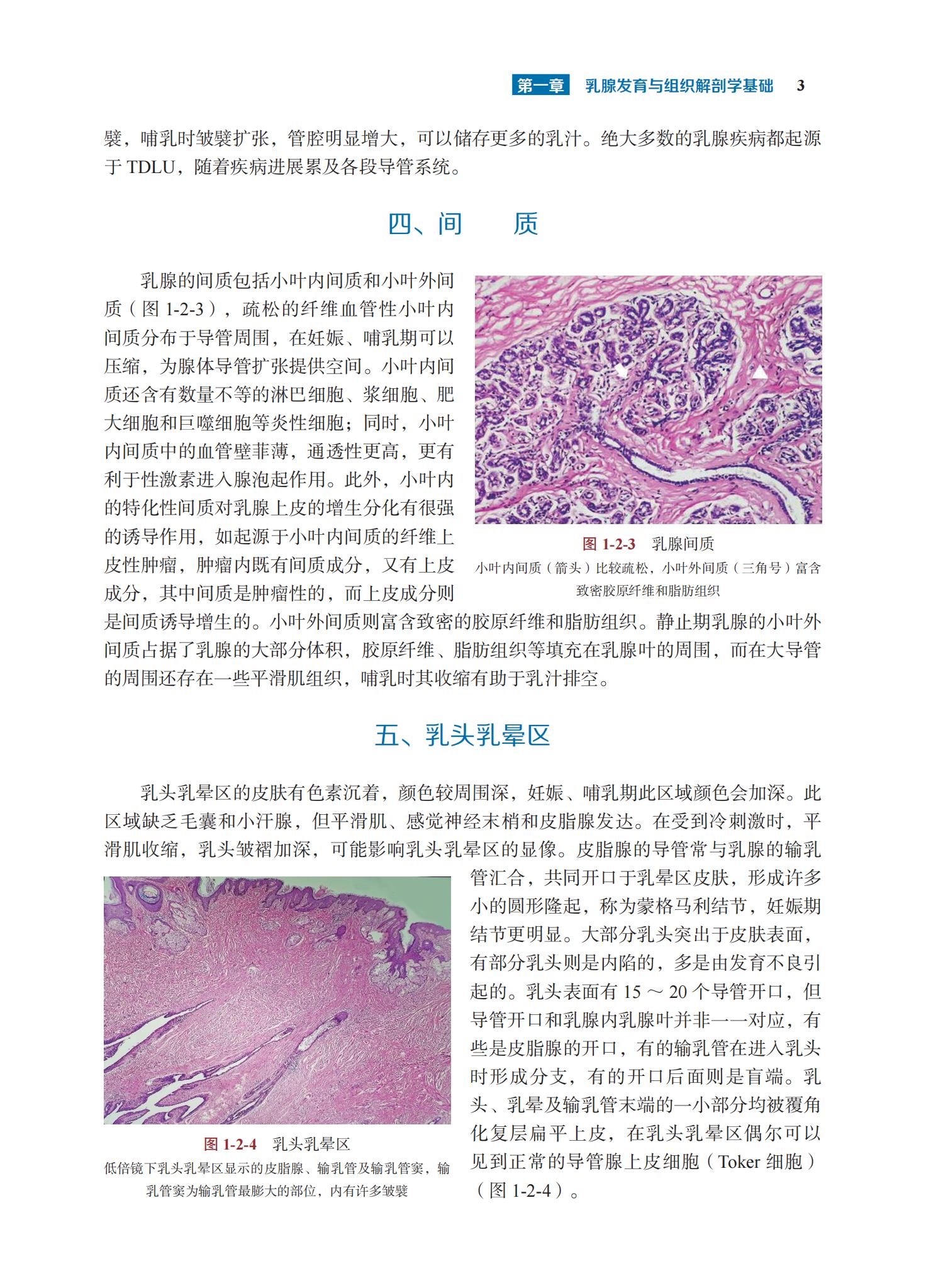 第一章 乳腺发育与组织解剖学基础 3

襞，哺乳时皱襞扩张，管腔明显增大，可以储存更多的乳汁。绝大多数的乳腺疾病都起源于 TDLU，随着疾病进展累及各段导管系统。

四、间 质

乳腺的间质包括小叶内间质和小叶外间质（图 1-2-3），疏松的纤维血管性小叶内间质分布于导管周围，在妊娠、哺乳期可以压缩，为腺体导管扩张提供空间。小叶内间质还含有数量不等的淋巴细胞、浆细胞、肥大细胞和巨噬细胞等炎性细胞；同时，小叶内间质中的血管壁菲薄，通透性更高，更有利于性激素进入腺泡起作用。此外，小叶内的特化性间质对乳腺上皮的增生分化有很强的诱导作用，如起源于小叶内间质的纤维上皮性肿瘤，肿瘤内既有间质成分，又有上皮成分，其中间质是肿瘤性的，而上皮成分则是间质诱导增生的。小叶外间质则富含致密的胶原纤维和脂肪组织。静止期乳腺的小叶外间质占据了乳腺的大部分体积，胶原纤维、脂肪组织等填充在乳腺叶的周围，而在大导管的周围还存在一些平滑肌组织，哺乳时其收缩有助于乳汁排空。

图 1-2-3 乳腺间质
小叶内间质（箭头）比较疏松，小叶外间质（三角号）富含致密胶原纤维和脂肪组织

五、乳头乳晕区

乳头乳晕区的皮肤有色素沉着，颜色较周围深，妊娠、哺乳期此区域颜色会加深。此区域缺乏毛囊和小汗腺，但平滑肌、感觉神经末梢和皮脂腺发达。在受到冷刺激时，平滑肌收缩，乳头皱褶加深，可能影响乳头乳晕区的显像。皮脂腺的导管常与乳腺的输乳管汇合，共同开口于乳晕区皮肤，形成许多小的圆形隆起，称为蒙格马利结节，妊娠期结节更明显。大部分乳头突出于皮肤表面，有部分乳头则是内陷的，多是由发育不良引起的。乳头表面有 15 ～ 20 个导管开口，但导管开口和乳腺内乳腺叶并非一一对应，有些是皮脂腺的开口，有的输乳管在进入乳头时形成分支，有的开口后面则是盲端。乳头、乳晕及输乳管末端的一小部分均被覆角化复层扁平上皮，在乳头乳晕区偶尔可以见到正常的导管腺上皮细胞（Toker 细胞）（图 1-2-4）。

图 1-2-4 乳头乳晕区
低倍镜下乳头乳晕区显示的皮脂腺、输乳管及输乳管窦，输乳管窦为输乳管最膨大的部位，内有许多皱襞